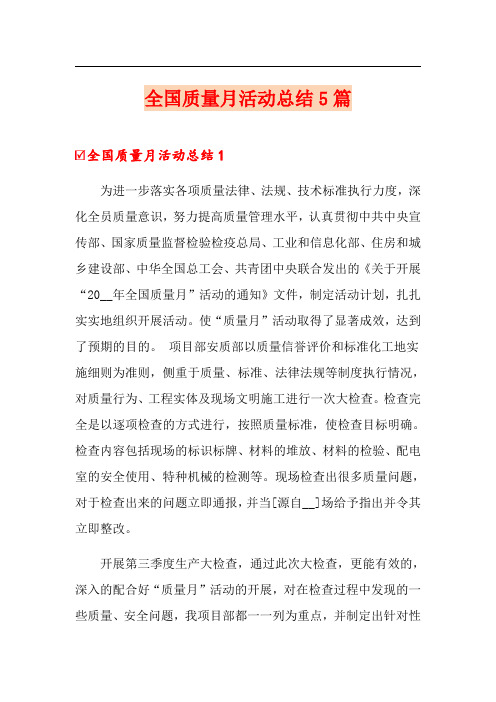 全国质量月活动总结5篇

☑全国质量月活动总结1

为进一步落实各项质量法律、法规、技术标准执行力度，深化全员质量意识，努力提高质量管理水平，认真贯彻中共中央宣传部、国家质量监督检验检疫总局、工业和信息化部、住房和城乡建设部、中华全国总工会、共青团中央联合发出的《关于开展“20__年全国质量月”活动的通知》文件，制定活动计划，扎扎实实地组织开展活动。使“质量月”活动取得了显著成效，达到了预期的目的。 项目部安质部以质量信誉评价和标准化工地实施细则为准则，侧重于质量、标准、法律法规等制度执行情况，对质量行为、工程实体及现场文明施工进行一次大检查。检查完全是以逐项检查的方式进行，按照质量标准，使检查目标明确。检查内容包括现场的标识标牌、材料的堆放、材料的检验、配电室的安全使用、特种机械的检测等。现场检查出很多质量问题，对于检查出来的问题立即通报，并当[源自__]场给予指出并令其立即整改。

开展第三季度生产大检查，通过此次大检查，更能有效的，深入的配合好“质量月”活动的开展，对在检查过程中发现的一些质量、安全问题，我项目部都一一列为重点，并制定出针对性